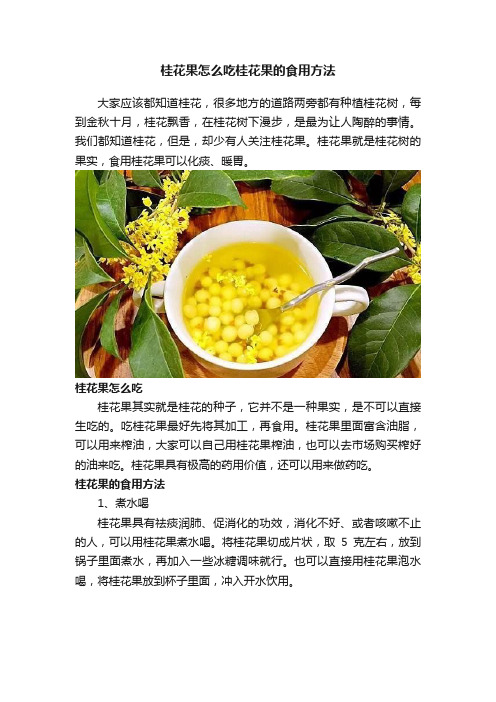 桂花果怎么吃桂花果的食用方法

大家应该都知道桂花，很多地方的道路两旁都有种植桂花树，每到金秋十月，桂花飘香，在桂花树下漫步，是最为让人陶醉的事情。我们都知道桂花，但是，却少有人关注桂花果。桂花果就是桂花树的果实，食用桂花果可以化痰、暖胃。

桂花果怎么吃

桂花果其实就是桂花的种子，它并不是一种果实，是不可以直接生吃的。吃桂花果最好先将其加工，再食用。桂花果里面富含油脂，可以用来榨油，大家可以自己用桂花果榨油，也可以去市场购买榨好的油来吃。桂花果具有极高的药用价值，还可以用来做药吃。

桂花果的食用方法

1、煮水喝

桂花果具有祛痰润肺、促消化的功效，消化不好、或者咳嗽不止的人，可以用桂花果煮水喝。将桂花果切成片状，取 5 克左右，放到锅子里面煮水，再加入一些冰糖调味就行。也可以直接用桂花果泡水喝，将桂花果放到杯子里面，冲入开水饮用。